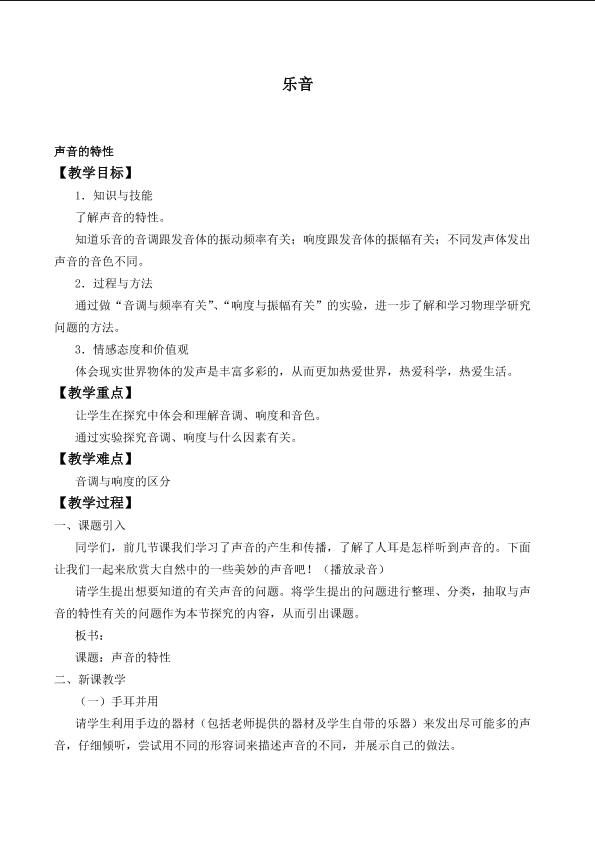 乐音

声音的特性

【教学目标】

1．知识与技能

了解声音的特性。

知道乐音的音调跟发音体的振动频率有关；响度跟发音体的振幅有关；不同发声体发出声音的音色不同。

2．过程与方法

通过做“音调与频率有关”、“响度与振幅有关”的实验，进一步了解和学习物理学研究问题的方法。

3．情感态度和价值观

体会现实世界物体的发声是丰富多彩的，从而更加热爱世界，热爱科学，热爱生活。

【教学重点】

让学生在探究中体会和理解音调、响度和音色。

通过实验探究音调、响度与什么因素有关。

【教学难点】

音调与响度的区分

【教学过程】

一、课题引入

同学们，前几节课我们学习了声音的产生和传播，了解了人耳是怎样听到声音的。下面让我们一起来欣赏大自然中的一些美妙的声音吧！（播放录音）

请学生提出想要知道的有关声音的问题。将学生提出的问题进行整理、分类，抽取与声音的特性有关的问题作为本节探究的内容，从而引出课题。

板书：

课题：声音的特性

二、新课教学

（一）手耳并用

请学生利用手边的器材（包括老师提供的器材及学生自带的乐器）来发出尽可能多的声音，仔细倾听，尝试用不同的形容词来描述声音的不同，并展示自己的做法。